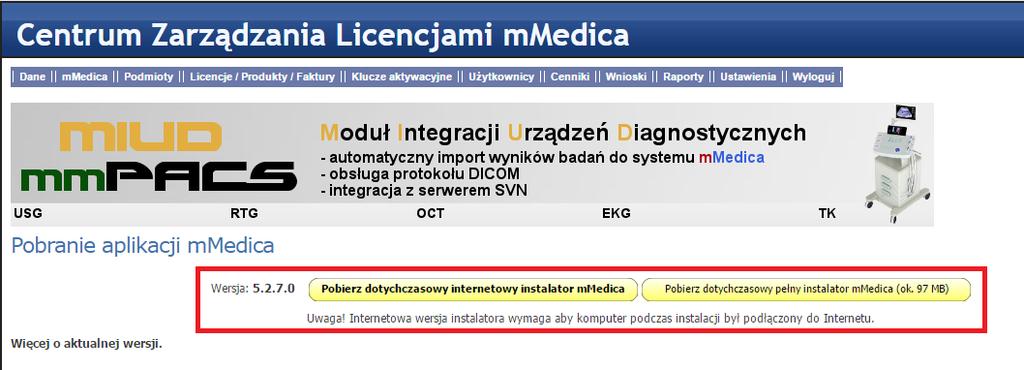 Centrum Zarządzania Licencjami mMedica

| Dane || mMedica || Podmioty || Licencje / Produkty / Faktury || Klucze aktywacyjne || Użytkownicy || Cenniki || Wnioski || Raporty || Ustawienia || Wyloguj |

MIUD
mmPACS

Moduł Integracji Urządzeń Diagnostycznych
- automatyczny import wyników badań do systemu mMedica
- obsługa protokołu DICOM
- integracja z serwerem SVN

USG RTG OCT EKG TK

Pobranie aplikacji mMedica

Wersja: 5.2.7.0 Pobierz dotychczasowy internetowy instalator mMedica Pobierz dotychczasowy pełny instalator mMedica (ok. 97 MB)

Uwaga! Internetowa wersja instalatora wymaga aby komputer podczas instalacji był podłączony do Internetu.

Więcej o aktualnej wersji.